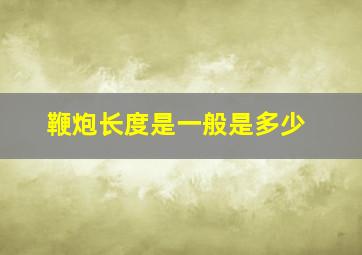 鞭炮长度是一般是多少